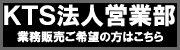 KTS法人営業部
業務販売ご希望の方はこちら